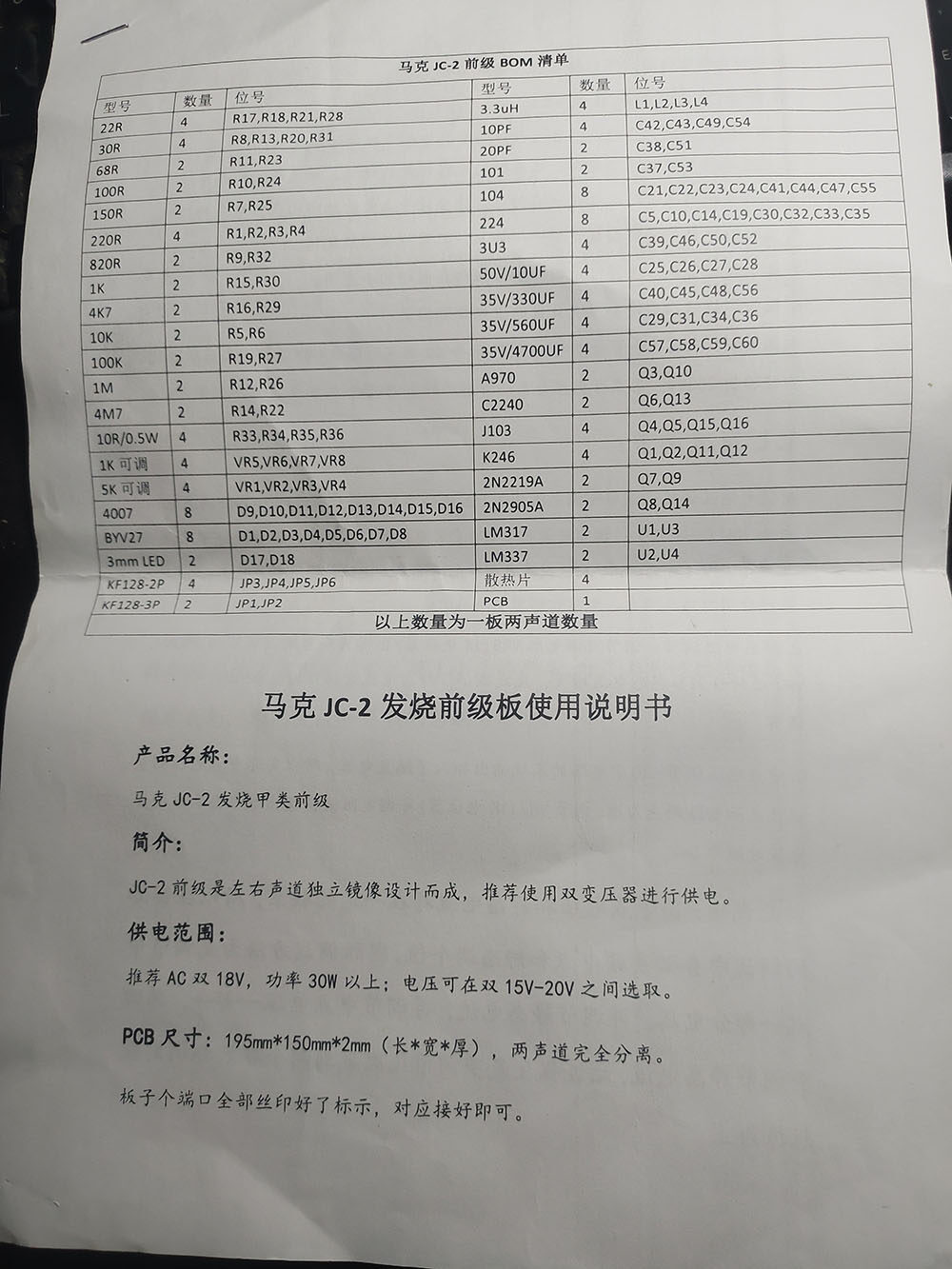 马克 JC-2 前级 BOM 清单

| 型号 | 数量 | 位号 | 型号 | 数量 | 位号 |
|---|---|---|---|---|---|
| 22R | 4 | R17,R18,R21,R28 | 3.3uH | 4 | L1,L2,L3,L4 |
| 30R | 4 | R8,R13,R20,R31 | 10PF | 4 | C42,C43,C49,C54 |
| 68R | 2 | R11,R23 | 20PF | 2 | C38,C51 |
| 100R | 2 | R10,R24 | 101 | 2 | C37,C53 |
| 150R | 2 | R7,R25 | 104 | 8 | C21,C22,C23,C24,C41,C44,C47,C55 |
| 220R | 4 | R1,R2,R3,R4 | 224 | 8 | C5,C10,C14,C19,C30,C32,C33,C35 |
| 820R | 2 | R9,R32 | 3U3 | 4 | C39,C46,C50,C52 |
| 1K | 2 | R15,R30 | 50V/10UF | 4 | C25,C26,C27,C28 |
| 4K7 | 2 | R16,R29 | 35V/330UF | 4 | C40,C45,C48,C56 |
| 10K | 2 | R5,R6 | 35V/560UF | 4 | C29,C31,C34,C36 |
| 100K | 2 | R19,R27 | 35V/4700UF | 4 | C57,C58,C59,C60 |
| 1M | 2 | R12,R26 | A970 | 2 | Q3,Q10 |
| 4M7 | 2 | R14,R22 | C2240 | 2 | Q6,Q13 |
| 10R/0.5W | 4 | R33,R34,R35,R36 | J103 | 4 | Q4,Q5,Q15,Q16 |
| 1K 可调 | 4 | VR5,VR6,VR7,VR8 | K246 | 4 | Q1,Q2,Q11,Q12 |
| 5K 可调 | 4 | VR1,VR2,VR3,VR4 | 2N2219A | 2 | Q7,Q9 |
| 4007 | 8 | D9,D10,D11,D12,D13,D14,D15,D16 | 2N2905A | 2 | Q8,Q14 |
| BYV27 | 8 | D1,D2,D3,D4,D5,D6,D7,D8 | LM317 | 2 | U1,U3 |
| 3mm LED | 2 | D17,D18 | LM337 | 2 | U2,U4 |
| KF128-2P | 4 | JP3,JP4,JP5,JP6 | 散热片 | 4 | |
| KF128-3P | 2 | JP1,JP2 | PCB | 1 | |

以上数量为一板两声道数量

马克 JC-2 发烧前级板使用说明书

产品名称:

马克 JC-2 发烧甲类前级

简介:

JC-2 前级是左右声道独立镜像设计而成，推荐使用双变压器进行供电。

供电范围:

推荐 AC 双 18V，功率 30W 以上；电压可在双 15V-20V 之间选取。

PCB 尺寸：195mm*150mm*2mm（长*宽*厚），两声道完全分离。

板子个端口全部丝印好了标示，对应接好即可。